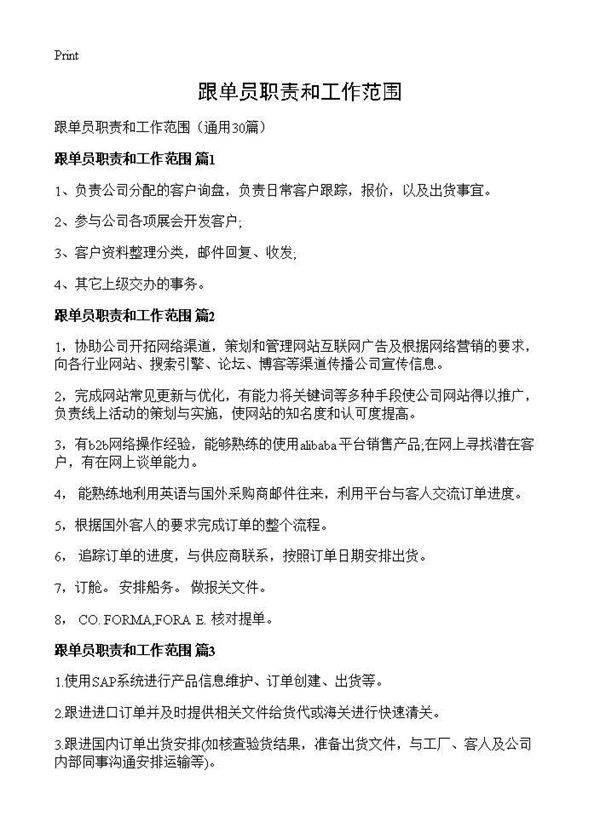 Print

跟单员职责和工作范围

跟单员职责和工作范围（通用30篇）

跟单员职责和工作范围 篇1

1、负责公司分配的客户询盘，负责日常客户跟踪，报价，以及出货事宜。

2、参与公司各项展会开发客户;

3、客户资料整理分类，邮件回复、收发;

4、其它上级交办的事务。

跟单员职责和工作范围 篇2

1，协助公司开拓网络渠道，策划和管理网站互联网广告及根据网络营销的要求，向各行业网站、搜索引擎、论坛、博客等渠道传播公司宣传信息。

2，完成网站常见更新与优化，有能力将关键词等多种手段使公司网站得以推广，负责线上活动的策划与实施，使网站的知名度和认可度提高。

3，有b2b网络操作经验，能够熟练的使用alibaba平台销售产品;在网上寻找潜在客户，有在网上谈单能力。

4， 能熟练地利用英语与国外采购商邮件往来，利用平台与客人交流订单进度。

5，根据国外客人的要求完成订单的整个流程。

6， 追踪订单的进度，与供应商联系，按照订单日期安排出货。

7，订舱。 安排船务。 做报关文件。

8， CO. FORMA,FORA E. 核对提单。

跟单员职责和工作范围 篇3

1.使用SAP系统进行产品信息维护、订单创建、出货等。

2.跟进进口订单并及时提供相关文件给货代或海关进行快速清关。

3.跟进国内订单出货安排(如核查验货结果，准备出货文件，与工厂、客人及公司内部同事沟通安排运输等)。